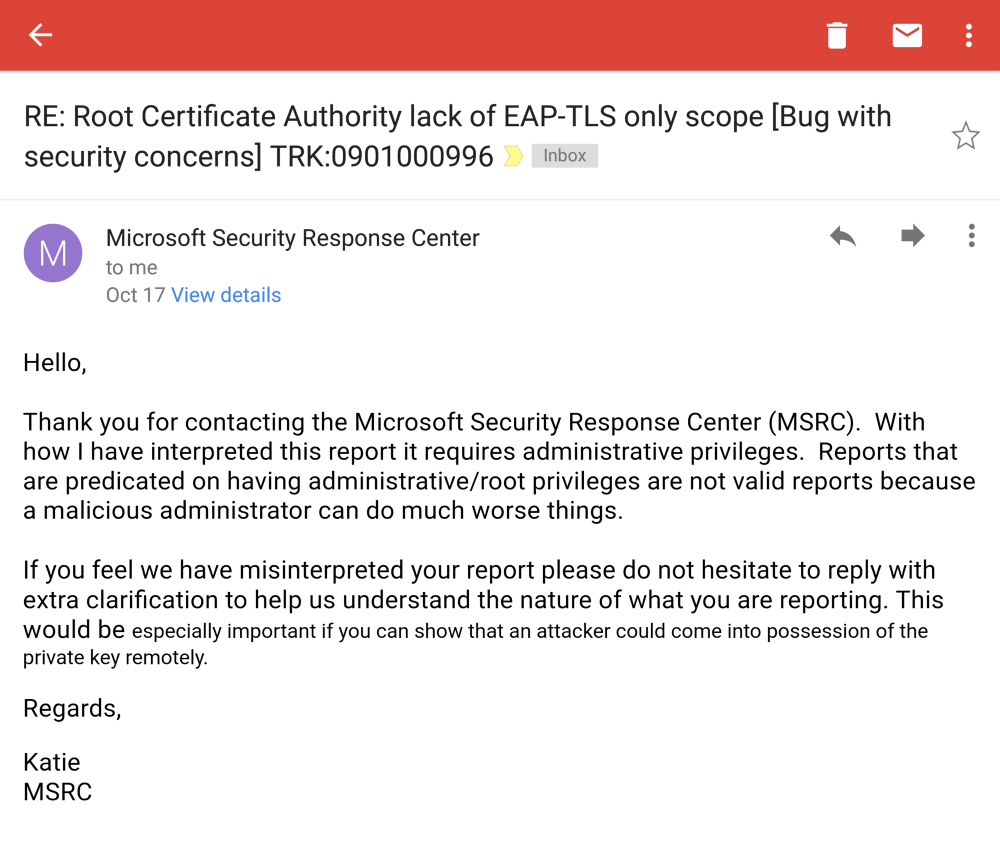 RE: Root Certificate Authority lack of EAP-TLS only scope [Bug with security concerns] TRK:0901000996 Inbox

M

Microsoft Security Response Center
to me
Oct 17 View details

Hello,

Thank you for contacting the Microsoft Security Response Center (MSRC). With how I have interpreted this report it requires administrative privileges. Reports that are predicated on having administrative/root privileges are not valid reports because a malicious administrator can do much worse things.

If you feel we have misinterpreted your report please do not hesitate to reply with extra clarification to help us understand the nature of what you are reporting. This would be especially important if you can show that an attacker could come into possession of the private key remotely.

Regards,

Katie
MSRC